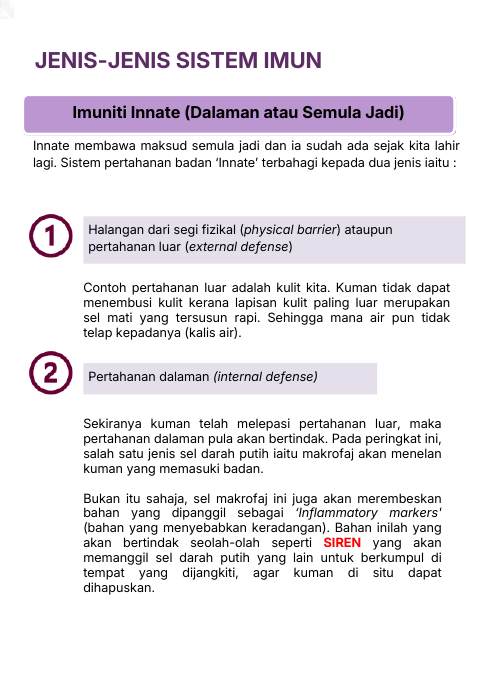 JENIS-JENIS SISTEM IMUN

Imuniti Innate (Dalaman atau Semula Jadi)

Innate membawa maksud semula jadi dan ia sudah ada sejak kita lahir lagi. Sistem pertahanan badan 'Innate' terbahagi kepada dua jenis iaitu :

1

Halangan dari segi fizikal (physical barrier) ataupun pertahanan luar (external defense)

Contoh pertahanan luar adalah kulit kita. Kuman tidak dapat menembusi kulit kerana lapisan kulit paling luar merupakan sel mati yang tersusun rapi. Sehingga mana air pun tidak telap kepadanya (kalis air).

2

Pertahanan dalaman (internal defense)

Sekiranya kuman telah melepasi pertahanan luar, maka pertahanan dalaman pula akan bertindak. Pada peringkat ini, salah satu jenis sel darah putih iaitu makrofaj akan menelan kuman yang memasuki badan.

Bukan itu sahaja, sel makrofaj ini juga akan merembeskan bahan yang dipanggil sebagai 'Inflammatory markers' (bahan yang menyebabkan keradangan). Bahan inilah yang akan bertindak seolah-olah seperti SIREN yang akan memanggil sel darah putih yang lain untuk berkumpul di tempat yang dijangkiti, agar kuman di situ dapat dihapuskan.